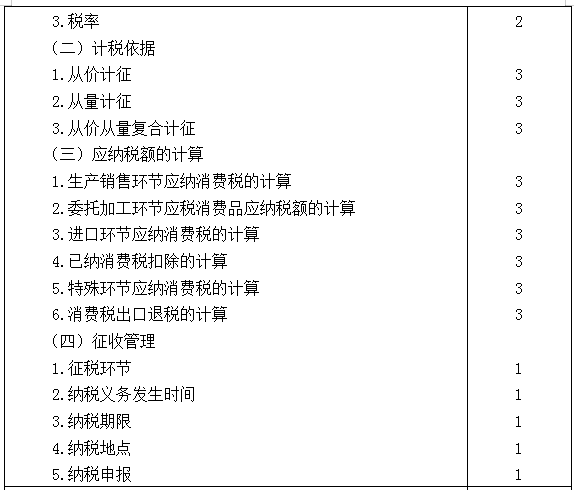 | | |
|---|---|
| 3.税率 | 2 |
| （二）计税依据 | |
| 1.从价计征 | 3 |
| 2.从量计征 | 3 |
| 3.从价从量复合计征 | 3 |
| （三）应纳税额的计算 | |
| 1.生产销售环节应纳消费税的计算 | 3 |
| 2.委托加工环节应税消费品应纳税额的计算 | 3 |
| 3.进口环节应纳消费税的计算 | 3 |
| 4.已纳消费税扣除的计算 | 3 |
| 5.特殊环节应纳消费税的计算 | 3 |
| 6.消费税出口退税的计算 | 3 |
| （四）征收管理 | |
| 1.征税环节 | 1 |
| 2.纳税义务发生时间 | 1 |
| 3.纳税期限 | 1 |
| 4.纳税地点 | 1 |
| 5.纳税申报 | 1 |